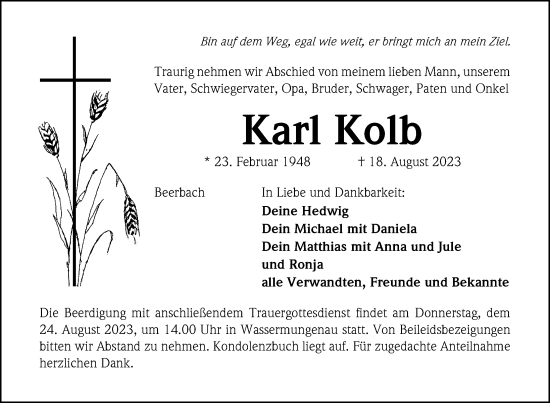 Bin auf dem Weg, egal wie weit, er bringt mich an mein Ziel.

Traurig nehmen wir Abschied von meinem lieben Mann, unserem Vater, Schwiegervater, Opa, Bruder, Schwager, Paten und Onkel

Karl Kolb

* 23. Februar 1948 † 18. August 2023

Beerbach

In Liebe und Dankbarkeit:
Deine Hedwig
Dein Michael mit Daniela
Dein Matthias mit Anna und Jule
und Ronja
alle Verwandten, Freunde und Bekannte

Die Beerdigung mit anschließendem Trauergottesdienst findet am Donnerstag, dem 24. August 2023, um 14.00 Uhr in Wassermungenau statt. Von Beileidsbezeigungen bitten wir Abstand zu nehmen. Kondolenzbuch liegt auf. Für zugedachte Anteilnahme herzlichen Dank.